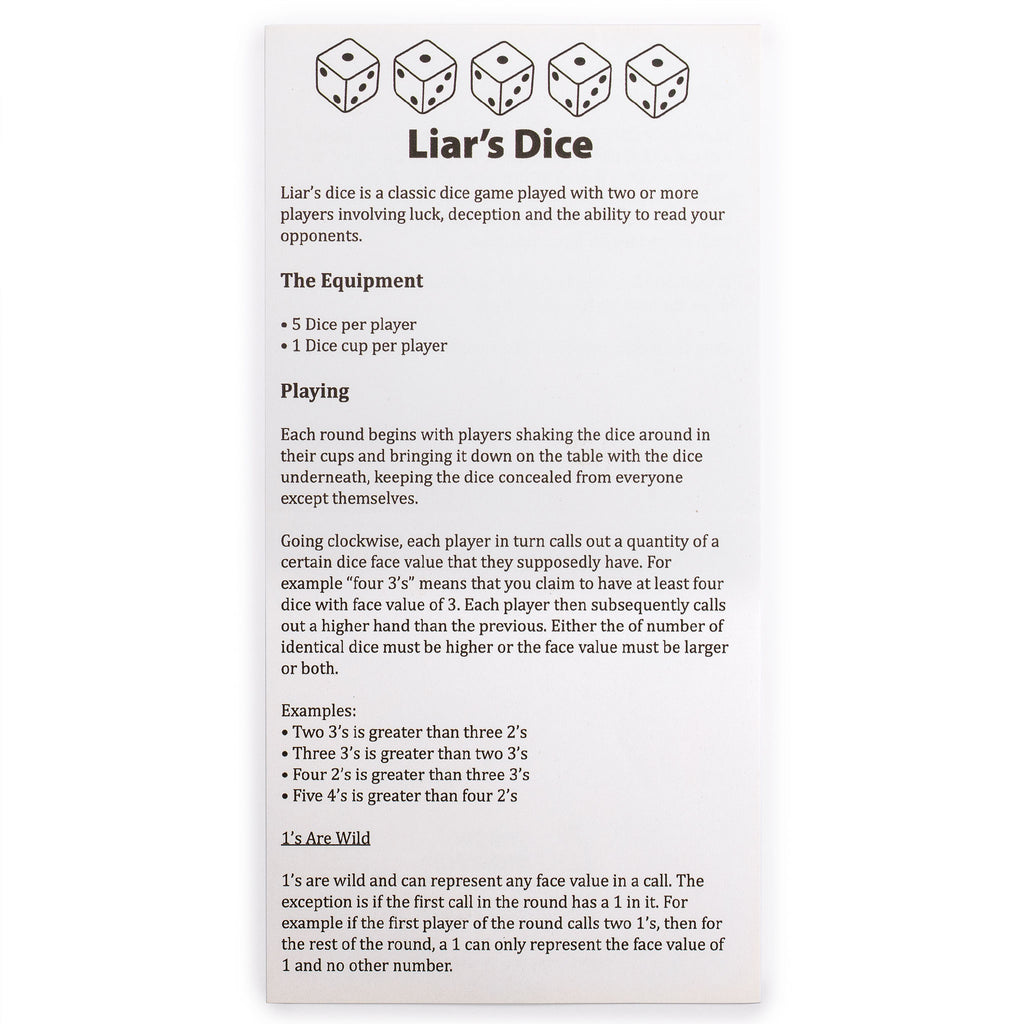 Liar's Dice

Liar's dice is a classic dice game played with two or more players involving luck, deception and the ability to read your opponents.

The Equipment

• 5 Dice per player
• 1 Dice cup per player

Playing

Each round begins with players shaking the dice around in their cups and bringing it down on the table with the dice underneath, keeping the dice concealed from everyone except themselves.

Going clockwise, each player in turn calls out a quantity of a certain dice face value that they supposedly have. For example "four 3's" means that you claim to have at least four dice with face value of 3. Each player then subsequently calls out a higher hand than the previous. Either the of number of identical dice must be higher or the face value must be larger or both.

Examples:
• Two 3's is greater than three 2's
• Three 3's is greater than two 3's
• Four 2's is greater than three 3's
• Five 4's is greater than four 2's

1's Are Wild

1's are wild and can represent any face value in a call. The exception is if the first call in the round has a 1 in it. For example if the first player of the round calls two 1's, then for the rest of the round, a 1 can only represent the face value of 1 and no other number.